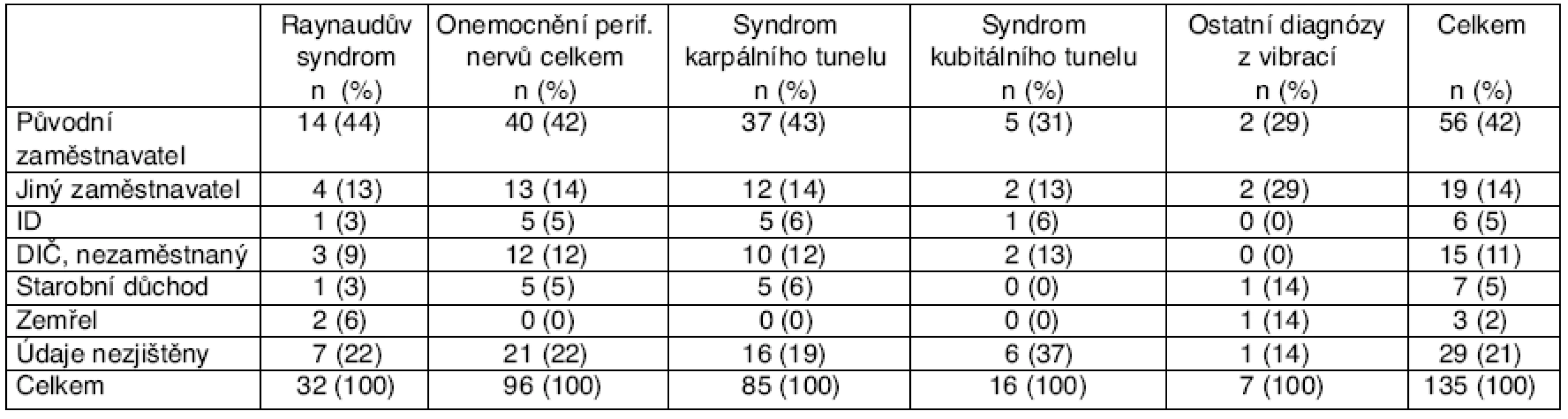 | | Raynaudův syndrom n (%) | Onemocnění perif. nervů celkem n (%) | Syndrom karpálního tunelu n (%) | Syndrom kubitálního tunelu n (%) | Ostatní diagnózy z vibrací n (%) | Celkem n (%) |
|---|---|---|---|---|---|---|
| Původní zaměstnavatel | 14 (44) | 40 (42) | 37 (43) | 5 (31) | 2 (29) | 56 (42) |
| Jiný zaměstnavatel | 4 (13) | 13 (14) | 12 (14) | 2 (13) | 2 (29) | 19 (14) |
| ID | 1 (3) | 5 (5) | 5 (6) | 1 (6) | 0 (0) | 6 (5) |
| DIČ, nezaměstnaný | 3 (9) | 12 (12) | 10 (12) | 2 (13) | 0 (0) | 15 (11) |
| Starobní důchod | 1 (3) | 5 (5) | 5 (6) | 0 (0) | 1 (14) | 7 (5) |
| Zemřel | 2 (6) | 0 (0) | 0 (0) | 0 (0) | 1 (14) | 3 (2) |
| Údaje nezjištěny | 7 (22) | 21 (22) | 16 (19) | 6 (37) | 1 (14) | 29 (21) |
| Celkem | 32 (100) | 96 (100) | 85 (100) | 16 (100) | 7 (100) | 135 (100) |